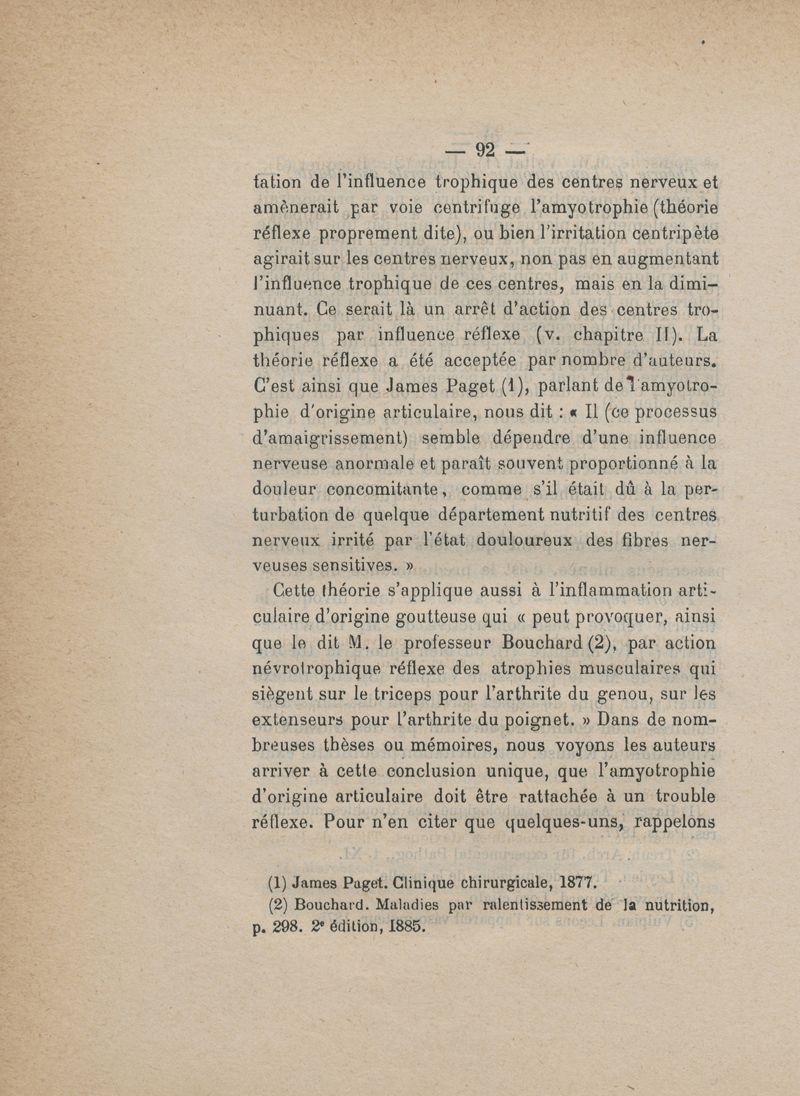 — 92 —

tation de l'influence trophique des centres nerveux et amènerait par voie centrifuge l'amyotrophie (théorie réflexe proprement dite), ou bien l'irritation centripète agirait sur les centres nerveux, non pas en augmentant l'influence trophique de ces centres, mais en la diminuant. Ce serait là un arrêt d'action des centres trophiques par influence réflexe (v. chapitre II). La théorie réflexe a été acceptée par nombre d'auteurs. C'est ainsi que James Paget (1), parlant de l'amyotrophie d'origine articulaire, nous dit : « Il (ce processus d'amaigrissement) semble dépendre d'une influence nerveuse anormale et paraît souvent proportionné à la douleur concomitante, comme s'il était dû à la perturbation de quelque département nutritif des centres nerveux irrité par l'état douloureux des fibres nerveuses sensitives. »

Cette théorie s'applique aussi à l'inflammation articulaire d'origine goutteuse qui « peut provoquer, ainsi que le dit M. le professeur Bouchard (2), par action névrotrophique réflexe des atrophies musculaires qui siègent sur le triceps pour l'arthrite du genou, sur les extenseurs pour l'arthrite du poignet. » Dans de nombreuses thèses ou mémoires, nous voyons les auteurs arriver à cette conclusion unique, que l'amyotrophie d'origine articulaire doit être rattachée à un trouble réflexe. Pour n'en citer que quelques-uns, rappelons

(1) James Paget. Clinique chirurgicale, 1877.
(2) Bouchard. Maladies par ralentissement de la nutrition, p. 298. 2e édition, 1885.